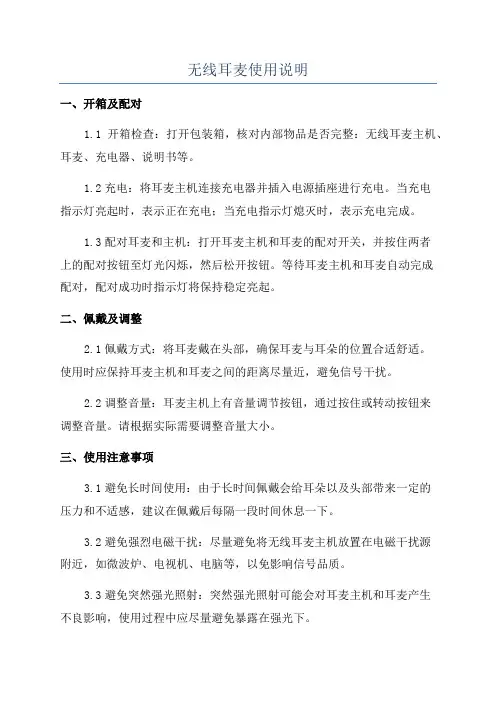 无线耳麦使用说明

一、开箱及配对

1.1 开箱检查：打开包装箱，核对内部物品是否完整：无线耳麦主机、耳麦、充电器、说明书等。

1.2 充电：将耳麦主机连接充电器并插入电源插座进行充电。当充电指示灯亮起时，表示正在充电；当充电指示灯熄灭时，表示充电完成。

1.3 配对耳麦和主机：打开耳麦主机和耳麦的配对开关，并按住两者上的配对按钮至灯光闪烁，然后松开按钮。等待耳麦主机和耳麦自动完成配对，配对成功时指示灯将保持稳定亮起。

二、佩戴及调整

2.1 佩戴方式：将耳麦戴在头部，确保耳麦与耳朵的位置合适舒适。使用时应保持耳麦主机和耳麦之间的距离尽量近，避免信号干扰。

2.2 调整音量：耳麦主机上有音量调节按钮，通过按住或转动按钮来调整音量。请根据实际需要调整音量大小。

三、使用注意事项

3.1 避免长时间使用：由于长时间佩戴会给耳朵以及头部带来一定的压力和不适感，建议在佩戴后每隔一段时间休息一下。

3.2 避免强烈电磁干扰：尽量避免将无线耳麦主机放置在电磁干扰源附近，如微波炉、电视机、电脑等，以免影响信号品质。

3.3 避免突然强光照射：突然强光照射可能会对耳麦主机和耳麦产生不良影响，使用过程中应尽量避免暴露在强光下。